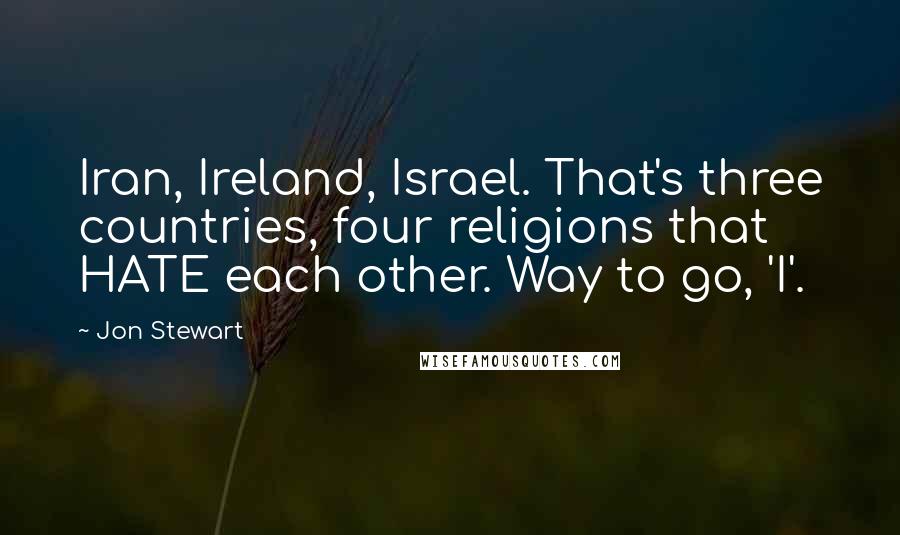 Iran, Ireland, Israel. That's three countries, four religions that HATE each other. Way to go, 'I'.

~ Jon Stewart

WISEFAMOUSQUOTES.COM